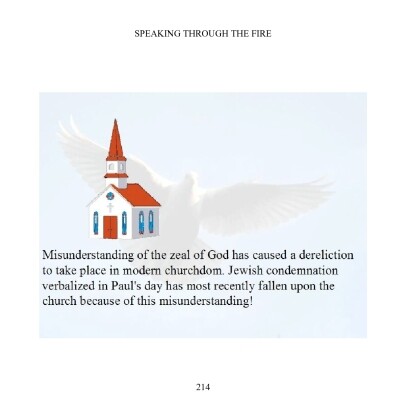 SPEAKING THROUGH THE FIRE

Misunderstanding of the zeal of God has caused a dereliction to take place in modern churchdom. Jewish condemnation verbalized in Paul's day has most recently fallen upon the church because of this misunderstanding!

214